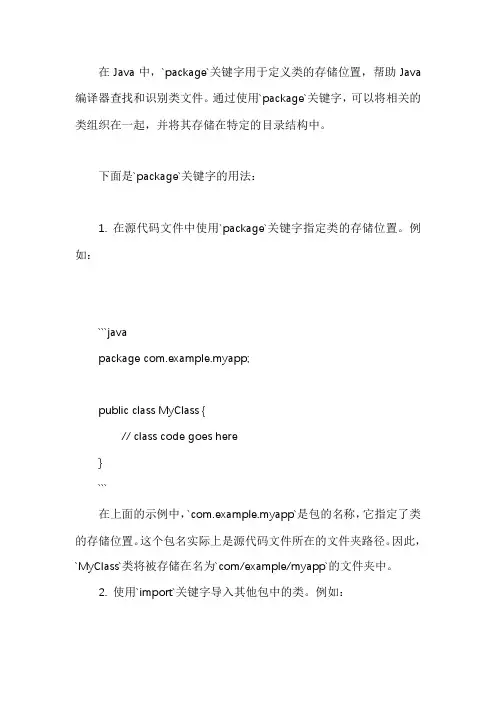 在 Java 中，`package`关键字用于定义类的存储位置，帮助 Java 编译器查找和识别类文件。通过使用`package`关键字，可以将相关的类组织在一起，并将其存储在特定的目录结构中。

下面是`package`关键字的用法：

1. 在源代码文件中使用`package`关键字指定类的存储位置。例如：

```java
package com.example.myapp;

public class MyClass {
    // class code goes here
}
```

在上面的示例中，`com.example.myapp`是包的名称，它指定了类的存储位置。这个包名实际上是源代码文件所在的文件夹路径。因此，`MyClass`类将被存储在名为`com/example/myapp`的文件夹中。

2. 使用`import`关键字导入其他包中的类。例如：